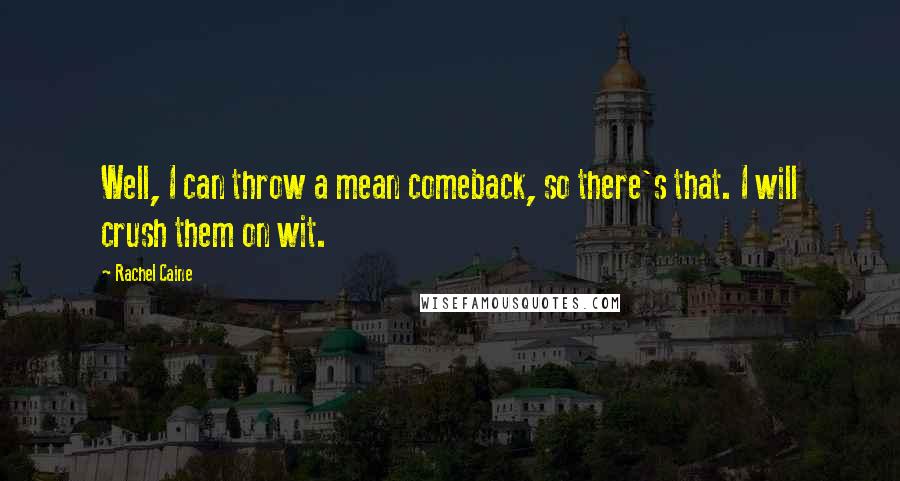 Well, I can throw a mean comeback, so there`s that. I will crush them on wit.

- Rachel Caine

WISEFAMOUSQUOTES.COM